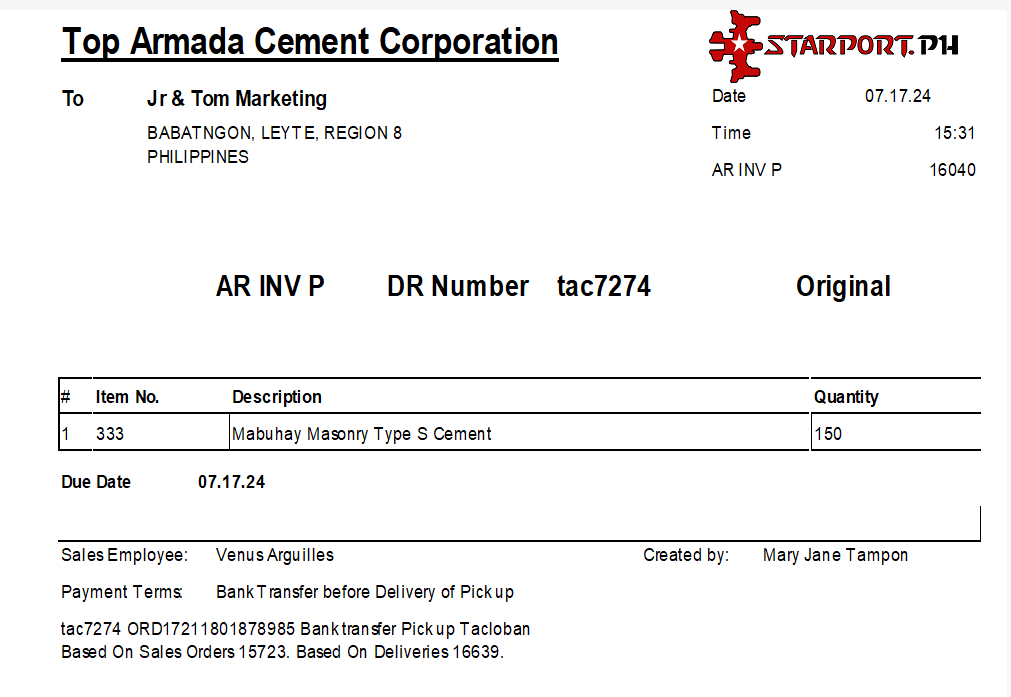 Top Armada Cement Corporation

STARPORT.PH

To Jr & Tom Marketing
BABATNGON, LEYTE, REGION 8
PHILIPPINES

Date 07.17.24
Time 15:31
AR INV P 16040

AR INV P DR Number tac7274 Original

| # | Item No. | Description | Quantity |
|---|---|---|---|
| 1 | 333 | Mabuhay Masonry Type S Cement | 150 |

Due Date 07.17.24

Sales Employee: Venus Arguilles Created by: Mary Jane Tampon

Payment Terms: Bank Transfer before Delivery of Pick up

tac7274 ORD17211801878985 Bank transfer Pick up Tacloban
Based On Sales Orders 15723. Based On Deliveries 16639.